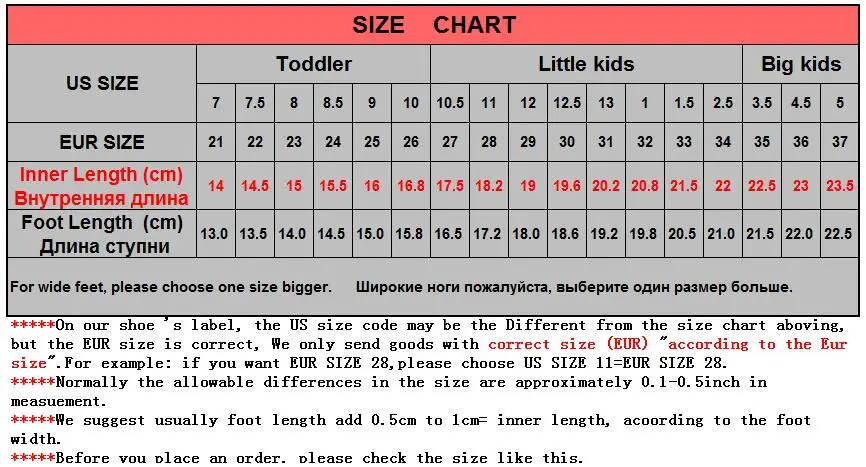 SIZE CHART

| US SIZE | Toddler | | | | | | Little kids | | | | | | | | Big kids | | |
|---|---|---|---|---|---|---|---|---|---|---|---|---|---|---|---|---|---|
| | 7 | 7.5 | 8 | 8.5 | 9 | 10 | 10.5 | 11 | 12 | 12.5 | 13 | 1 | 1.5 | 2.5 | 3.5 | 4.5 | 5 |
| EUR SIZE | 21 | 22 | 23 | 24 | 25 | 26 | 27 | 28 | 29 | 30 | 31 | 32 | 33 | 34 | 35 | 36 | 37 |
| Inner Length (cm) Внутренняя длина | 14 | 14.5 | 15 | 15.5 | 16 | 16.8 | 17.5 | 18.2 | 19 | 19.6 | 20.2 | 20.8 | 21.5 | 22 | 22.5 | 23 | 23.5 |
| Foot Length (cm) Длина ступни | 13.0 | 13.5 | 14.0 | 14.5 | 15.0 | 15.8 | 16.5 | 17.2 | 18.0 | 18.6 | 19.2 | 19.8 | 20.5 | 21.0 | 21.5 | 22.0 | 22.5 |

For wide feet, please choose one size bigger. Широкие ноги пожалуйста, выберите один размер больше.

*****On our shoe 's label, the US size code may be the Different from the size chart aboving, but the EUR size is correct, We only send goods with correct size (EUR) "according to the Eur size".For example: if you want EUR SIZE 28,please choose US SIZE 11=EUR SIZE 28.
*****Normally the allowable differences in the size are approximately 0.1-0.5inch in measuement.
*****We suggest usually foot length add 0.5cm to 1cm= inner length, acoording to the foot width.
*****Before you place an order, please check the size like this.